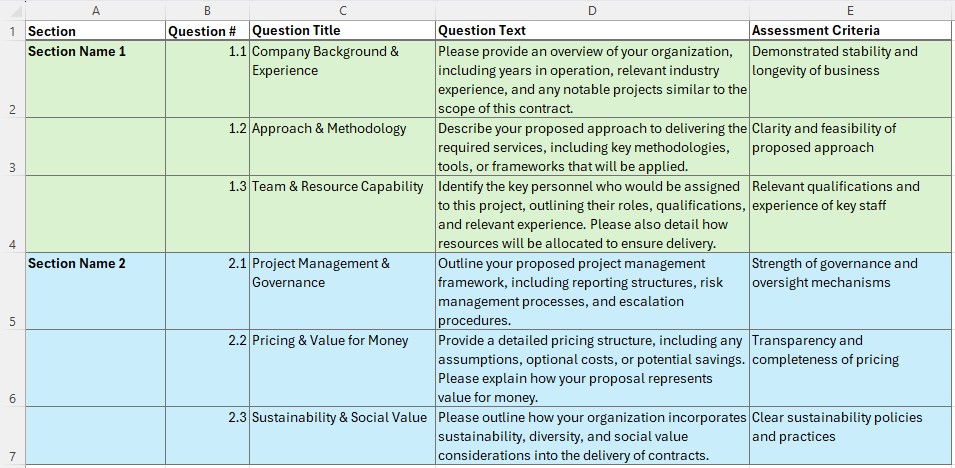 | | A | B | C | D | E |
|---|---|---|---|---|---|
| 1 | Section | Question # | Question Title | Question Text | Assessment Criteria |
| 2 | Section Name 1 | 1.1 | Company Background & Experience | Please provide an overview of your organization, including years in operation, relevant industry experience, and any notable projects similar to the scope of this contract. | Demonstrated stability and longevity of business |
| 3 | | 1.2 | Approach & Methodology | Describe your proposed approach to delivering the required services, including key methodologies, tools, or frameworks that will be applied. | Clarity and feasibility of proposed approach |
| 4 | | 1.3 | Team & Resource Capability | Identify the key personnel who would be assigned to this project, outlining their roles, qualifications, and relevant experience. Please also detail how resources will be allocated to ensure delivery. | Relevant qualifications and experience of key staff |
| 5 | Section Name 2 | 2.1 | Project Management & Governance | Outline your proposed project management framework, including reporting structures, risk management processes, and escalation procedures. | Strength of governance and oversight mechanisms |
| 6 | | 2.2 | Pricing & Value for Money | Provide a detailed pricing structure, including any assumptions, optional costs, or potential savings. Please explain how your proposal represents value for money. | Transparency and completeness of pricing |
| 7 | | 2.3 | Sustainability & Social Value | Please outline how your organization incorporates sustainability, diversity, and social value considerations into the delivery of contracts. | Clear sustainability policies and practices |